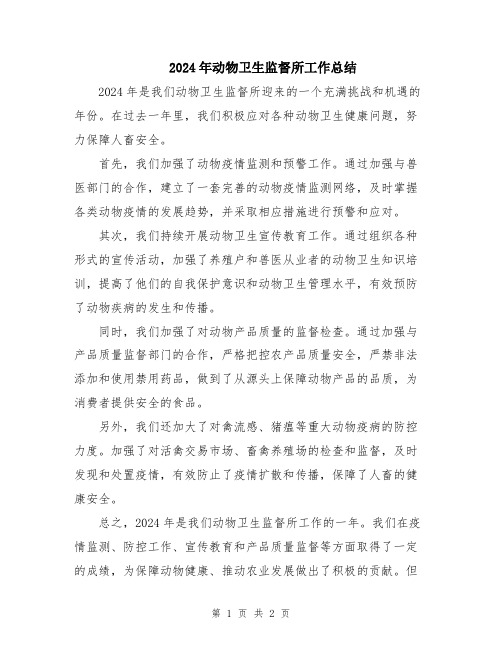 2024年动物卫生监督所工作总结

2024年是我们动物卫生监督所迎来的一个充满挑战和机遇的年份。在过去一年里，我们积极应对各种动物卫生健康问题，努力保障人畜安全。

首先，我们加强了动物疫情监测和预警工作。通过加强与兽医部门的合作，建立了一套完善的动物疫情监测网络，及时掌握各类动物疫情的发展趋势，并采取相应措施进行预警和应对。

其次，我们持续开展动物卫生宣传教育工作。通过组织各种形式的宣传活动，加强了养殖户和兽医从业者的动物卫生知识培训，提高了他们的自我保护意识和动物卫生管理水平，有效预防了动物疾病的发生和传播。

同时，我们加强了对动物产品质量的监督检查。通过加强与产品质量监督部门的合作，严格把控农产品质量安全，严禁非法添加和使用禁用药品，做到了从源头上保障动物产品的品质，为消费者提供安全的食品。

另外，我们还加大了对禽流感、猪瘟等重大动物疫病的防控力度。加强了对活禽交易市场、畜禽养殖场的检查和监督，及时发现和处置疫情，有效防止了疫情扩散和传播，保障了人畜的健康安全。

总之，2024年是我们动物卫生监督所工作的一年。我们在疫情监测、防控工作、宣传教育和产品质量监督等方面取得了一定的成绩，为保障动物健康、推动农业发展做出了积极的贡献。但

第 1 页 共 2 页